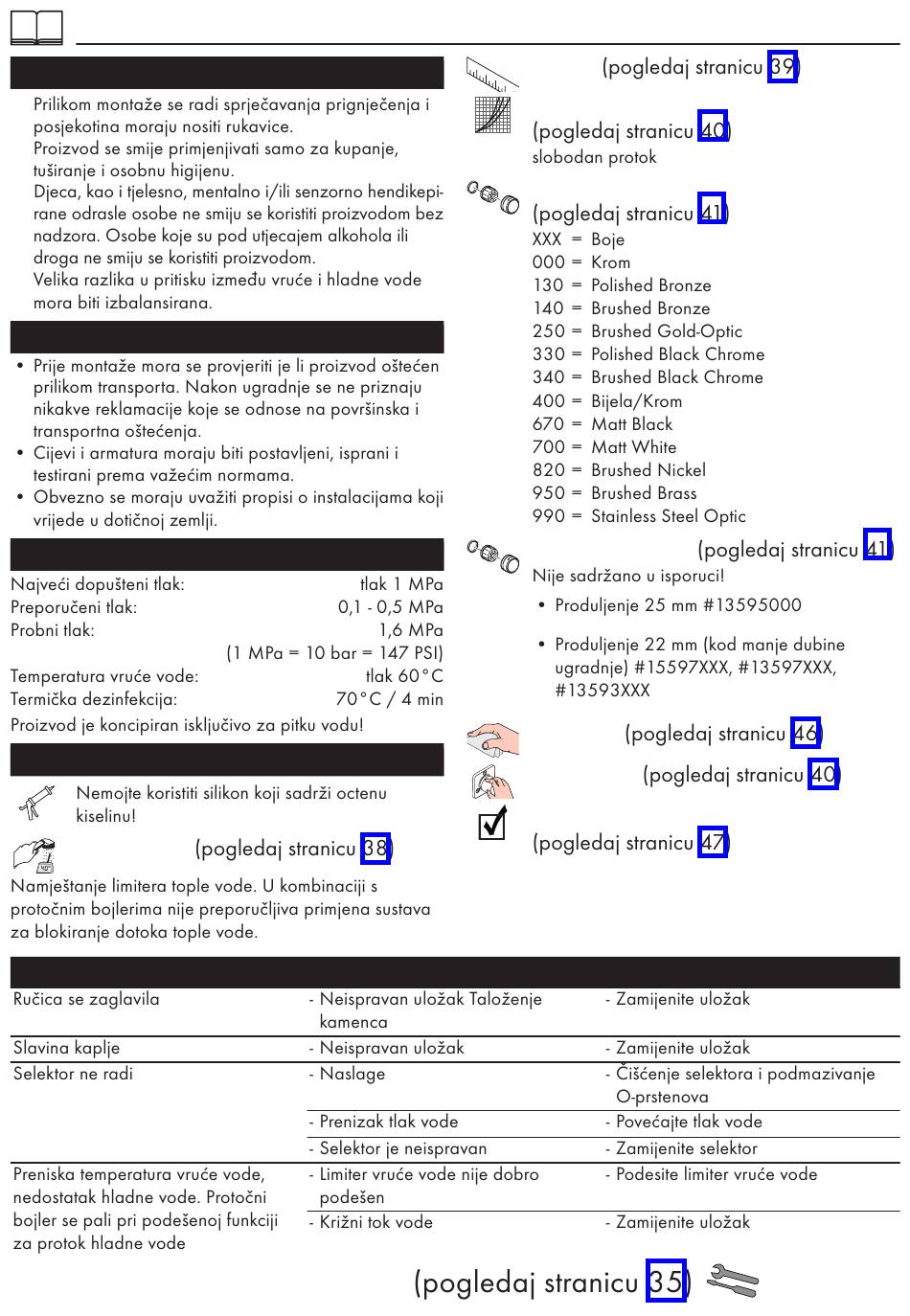 Prilikom montaže se radi sprječavanja prignječenja i posjekotina moraju nositi rukavice.
Proizvod se smije primjenjivati samo za kupanje, tuširanje i osobnu higijenu.
Djeca, kao i tjelesno, mentalno i/ili senzorno hendikepirane odrasle osobe ne smiju se koristiti proizvodom bez nadzora. Osobe koje su pod utjecajem alkohola ili droga ne smiju se koristiti proizvodom.
Velika razlika u pritisku između vruće i hladne vode mora biti izbalansirana.

• Prije montaže mora se provjeriti je li proizvod oštećen prilikom transporta. Nakon ugradnje se ne priznaju nikakve reklamacije koje se odnose na površinska i transportna oštećenja.
• Cijevi i armatura moraju biti postavljeni, isprani i testirani prema važećim normama.
• Obvezno se moraju uvažiti propisi o instalacijama koji vrijede u dotičnoj zemlji.

Najveći dopušteni tlak: tlak 1 MPa
Preporučeni tlak: 0,1 - 0,5 MPa
Probni tlak: 1,6 MPa
(1 MPa = 10 bar = 147 PSI)
Temperatura vruće vode: tlak 60°C
Termička dezinfekcija: 70°C / 4 min
Proizvod je koncipiran isključivo za pitku vodu!

Nemojte koristiti silikon koji sadrži octenu kiselinu!

(pogledaj stranicu 38)
Namještanje limitera tople vode. U kombinaciji s protočnim bojlerima nije preporučljiva primjena sustava za blokiranje dotoka tople vode.

(pogledaj stranicu 39)

(pogledaj stranicu 40)
slobodan protok

(pogledaj stranicu 41)
XXX = Boje
000 = Krom
130 = Polished Bronze
140 = Brushed Bronze
250 = Brushed Gold-Optic
330 = Polished Black Chrome
340 = Brushed Black Chrome
400 = Bijela/Krom
670 = Matt Black
700 = Matt White
820 = Brushed Nickel
950 = Brushed Brass
990 = Stainless Steel Optic

(pogledaj stranicu 41)
Nije sadržano u isporuci!
• Produljenje 25 mm #13595000
• Produljenje 22 mm (kod manje dubine ugradnje) #15597XXX, #13597XXX, #13593XXX

(pogledaj stranicu 46)

(pogledaj stranicu 40)

(pogledaj stranicu 47)

| | | |
|---|---|---|
| Ručica se zaglavila | - Neispravan uložak Taloženje kamenca | - Zamijenite uložak |
| Slavina kaplje | - Neispravan uložak | - Zamijenite uložak |
| Selektor ne radi | - Naslage | - Čišćenje selektora i podmazivanje O-prstenova |
| | - Prenizak tlak vode | - Povećajte tlak vode |
| | - Selektor je neispravan | - Zamijenite selektor |
| Preniska temperatura vruće vode, nedostatak hladne vode. Protočni bojler se pali pri podešenoj funkciji za protok hladne vode | - Limiter vruće vode nije dobro podešen | - Podesite limiter vruće vode |
| | - Križni tok vode | - Zamijenite uložak |

(pogledaj stranicu 35)